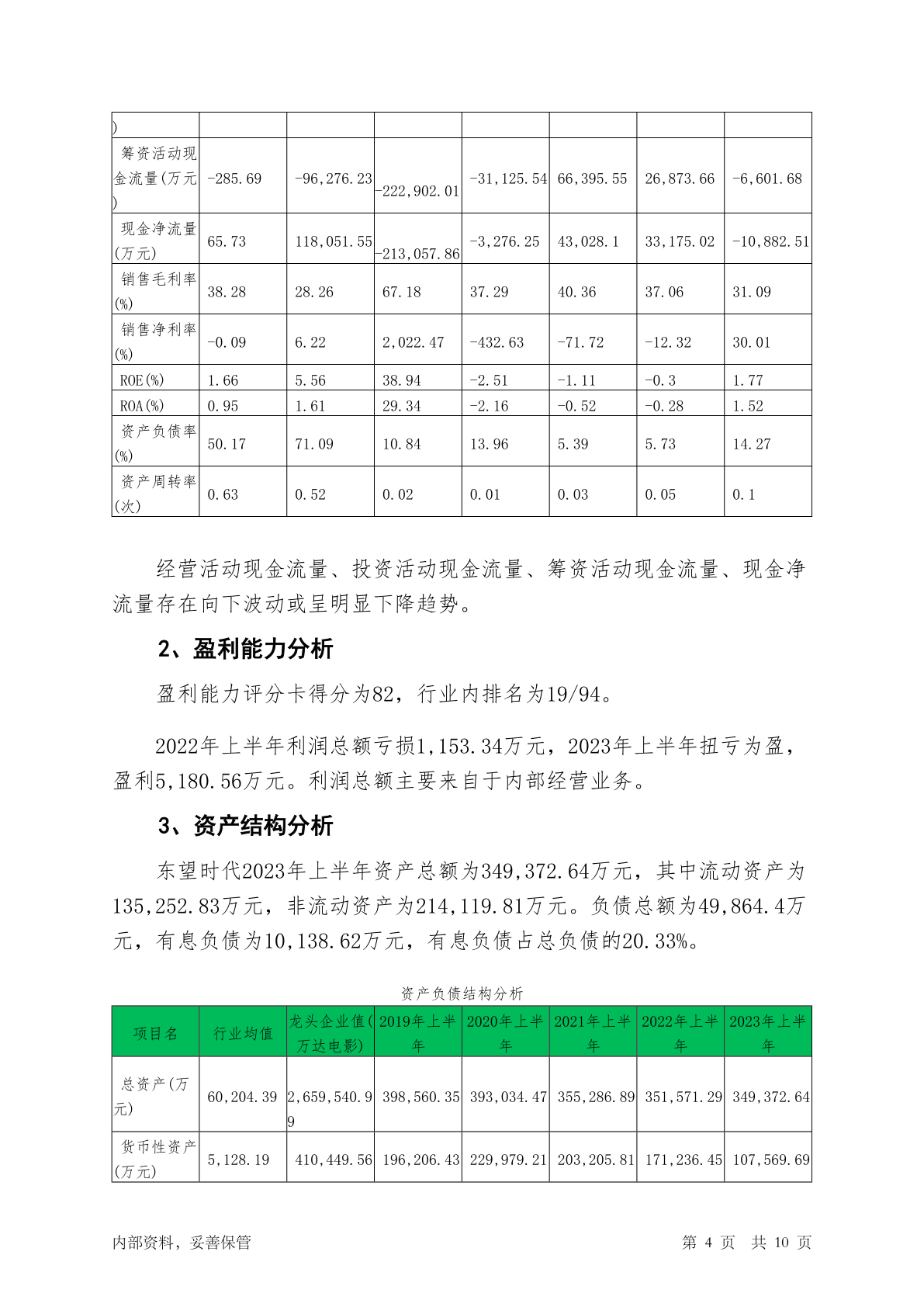 | ) | | | | | | | |
|---|---|---|---|---|---|---|---|
| 筹资活动现金流量(万元) | -285.69 | -96,276.23 | -222,902.01 | -31,125.54 | 66,395.55 | 26,873.66 | -6,601.68 |
| 现金净流量(万元) | 65.73 | 118,051.55 | -213,057.86 | -3,276.25 | 43,028.1 | 33,175.02 | -10,882.51 |
| 销售毛利率(%) | 38.28 | 28.26 | 67.18 | 37.29 | 40.36 | 37.06 | 31.09 |
| 销售净利率(%) | -0.09 | 6.22 | 2,022.47 | -432.63 | -71.72 | -12.32 | 30.01 |
| ROE(%) | 1.66 | 5.56 | 38.94 | -2.51 | -1.11 | -0.3 | 1.77 |
| ROA(%) | 0.95 | 1.61 | 29.34 | -2.16 | -0.52 | -0.28 | 1.52 |
| 资产负债率(%) | 50.17 | 71.09 | 10.84 | 13.96 | 5.39 | 5.73 | 14.27 |
| 资产周转率(次) | 0.63 | 0.52 | 0.02 | 0.01 | 0.03 | 0.05 | 0.1 |

经营活动现金流量、投资活动现金流量、筹资活动现金流量、现金净流量存在向下波动或呈明显下降趋势。

2、盈利能力分析

盈利能力评分卡得分为82，行业内排名为19/94。

2022年上半年利润总额亏损1,153.34万元，2023年上半年扭亏为盈，盈利5,180.56万元。利润总额主要来自于内部经营业务。

3、资产结构分析

东望时代2023年上半年资产总额为349,372.64万元，其中流动资产为135,252.83万元，非流动资产为214,119.81万元。负债总额为49,864.4万元，有息负债为10,138.62万元，有息负债占总负债的20.33%。

资产负债结构分析

| 项目名 | 行业均值 | 龙头企业值(万达电影) | 2019年上半年 | 2020年上半年 | 2021年上半年 | 2022年上半年 | 2023年上半年 |
|---|---|---|---|---|---|---|---|
| 总资产(万元) | 60,204.39 | 2,659,540.99 | 398,560.35 | 393,034.47 | 355,286.89 | 351,571.29 | 349,372.64 |
| 货币性资产(万元) | 5,128.19 | 410,449.56 | 196,206.43 | 229,979.21 | 203,205.81 | 171,236.45 | 107,569.69 |

内部资料，妥善保管 第 4 页 共 10 页